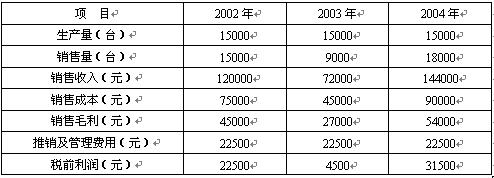 | 项　目 | 2002 年 | 2003 年 | 2004 年 |
|---|---|---|---|
| 生产量（台） | 15000 | 15000 | 15000 |
| 销售量（台） | 15000 | 9000 | 18000 |
| 销售收入（元） | 120000 | 72000 | 144000 |
| 销售成本（元） | 75000 | 45000 | 90000 |
| 销售毛利（元） | 45000 | 27000 | 54000 |
| 推销及管理费用（元） | 22500 | 22500 | 22500 |
| 税前利润（元） | 22500 | 4500 | 31500 |